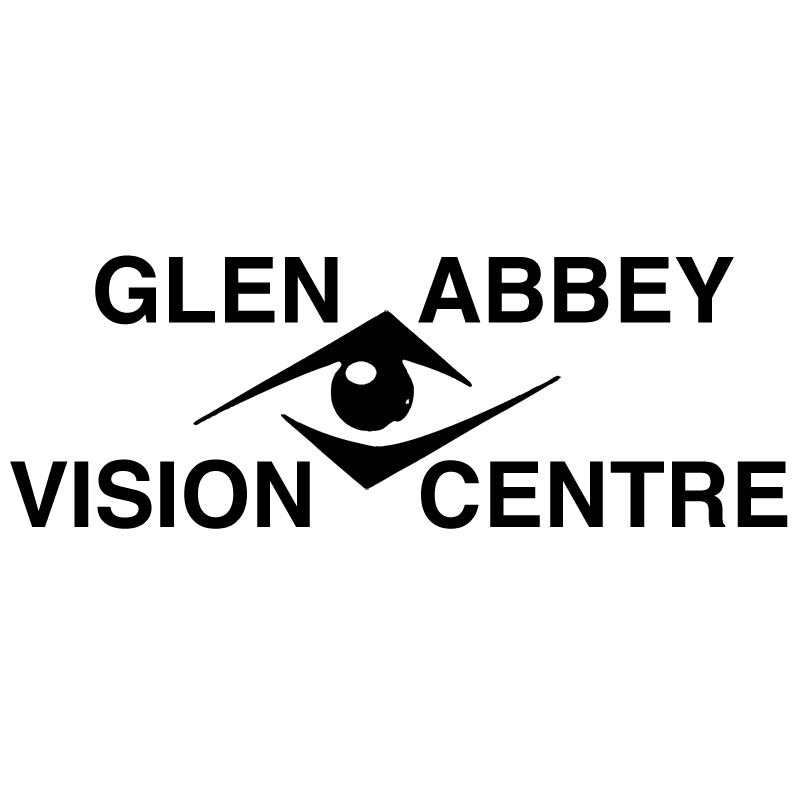 GLEN ABBEY
VISION CENTRE